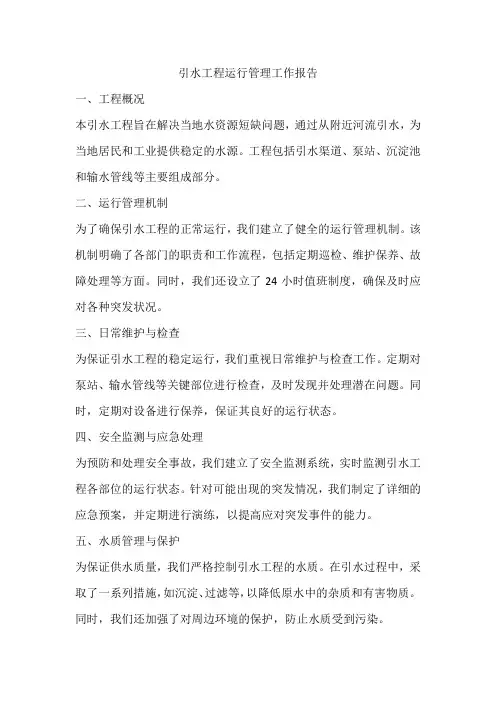 引水工程运行管理工作报告

一、工程概况

本引水工程旨在解决当地水资源短缺问题，通过从附近河流引水，为当地居民和工业提供稳定的水源。工程包括引水渠道、泵站、沉淀池和输水管线等主要组成部分。

二、运行管理机制

为了确保引水工程的正常运行，我们建立了健全的运行管理机制。该机制明确了各部门的职责和工作流程，包括定期巡检、维护保养、故障处理等方面。同时，我们还设立了 24 小时值班制度，确保及时应对各种突发状况。

三、日常维护与检查

为保证引水工程的稳定运行，我们重视日常维护与检查工作。定期对泵站、输水管线等关键部位进行检查，及时发现并处理潜在问题。同时，定期对设备进行保养，保证其良好的运行状态。

四、安全监测与应急处理

为预防和处理安全事故，我们建立了安全监测系统，实时监测引水工程各部位的运行状态。针对可能出现的突发情况，我们制定了详细的应急预案，并定期进行演练，以提高应对突发事件的能力。

五、水质管理与保护

为保证供水质量，我们严格控制引水工程的水质。在引水过程中，采取了一系列措施，如沉淀、过滤等，以降低原水中的杂质和有害物质。同时，我们还加强了对周边环境的保护，防止水质受到污染。